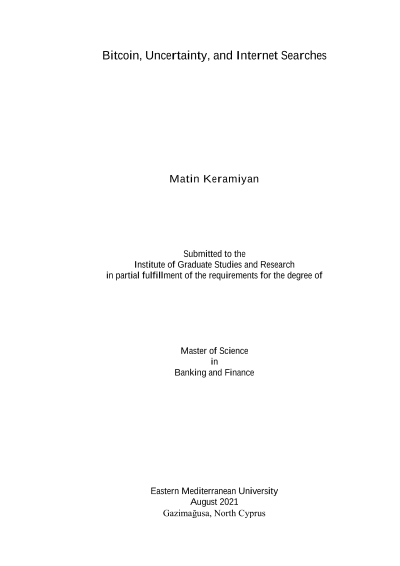 Bitcoin, Uncertainty, and Internet Searches

Matin Keramiyan

Submitted to the
Institute of Graduate Studies and Research
in partial fulfillment of the requirements for the degree of

Master of Science
in
Banking and Finance

Eastern Mediterranean University
August 2021
Gazimağusa, North Cyprus